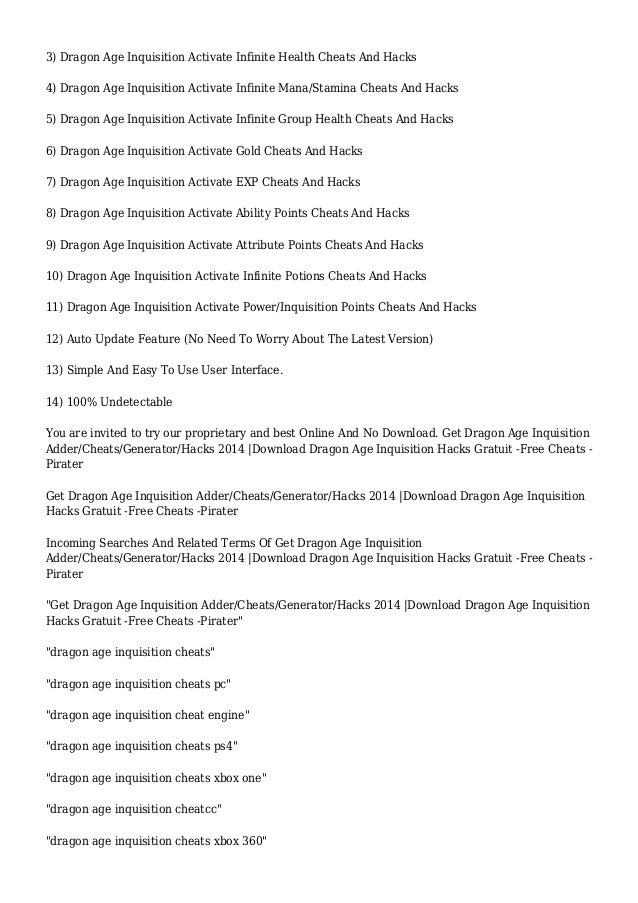 3) Dragon Age Inquisition Activate Infinite Health Cheats And Hacks

4) Dragon Age Inquisition Activate Infinite Mana/Stamina Cheats And Hacks

5) Dragon Age Inquisition Activate Infinite Group Health Cheats And Hacks

6) Dragon Age Inquisition Activate Gold Cheats And Hacks

7) Dragon Age Inquisition Activate EXP Cheats And Hacks

8) Dragon Age Inquisition Activate Ability Points Cheats And Hacks

9) Dragon Age Inquisition Activate Attribute Points Cheats And Hacks

10) Dragon Age Inquisition Activate Infinite Potions Cheats And Hacks

11) Dragon Age Inquisition Activate Power/Inquisition Points Cheats And Hacks

12) Auto Update Feature (No Need To Worry About The Latest Version)

13) Simple And Easy To Use User Interface.

14) 100% Undetectable

You are invited to try our proprietary and best Online And No Download. Get Dragon Age Inquisition Adder/Cheats/Generator/Hacks 2014 |Download Dragon Age Inquisition Hacks Gratuit -Free Cheats -Pirater

Get Dragon Age Inquisition Adder/Cheats/Generator/Hacks 2014 |Download Dragon Age Inquisition Hacks Gratuit -Free Cheats -Pirater

Incoming Searches And Related Terms Of Get Dragon Age Inquisition Adder/Cheats/Generator/Hacks 2014 |Download Dragon Age Inquisition Hacks Gratuit -Free Cheats -Pirater

"Get Dragon Age Inquisition Adder/Cheats/Generator/Hacks 2014 |Download Dragon Age Inquisition Hacks Gratuit -Free Cheats -Pirater"

"dragon age inquisition cheats"

"dragon age inquisition cheats pc"

"dragon age inquisition cheat engine"

"dragon age inquisition cheats ps4"

"dragon age inquisition cheats xbox one"

"dragon age inquisition cheatcc"

"dragon age inquisition cheats xbox 360"